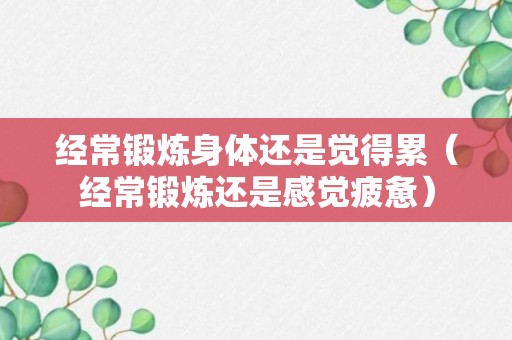 经常锻炼身体还是觉得累（经常锻炼还是感觉疲惫）